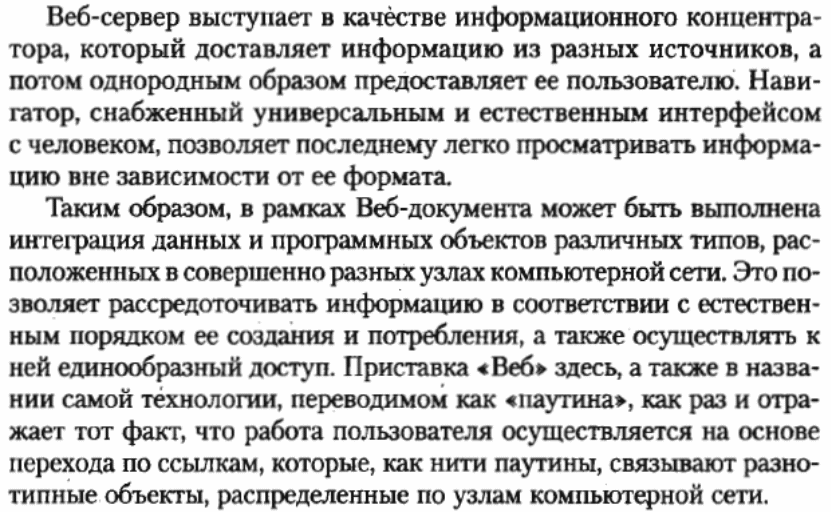 Веб-сервер выступает в качестве информационного концентратора, который доставляет информацию из разных источников, а потом однородным образом предоставляет ее пользователю. Навигатор, снабженный универсальным и естественным интерфейсом с человеком, позволяет последнему легко просматривать информацию вне зависимости от ее формата.

Таким образом, в рамках Веб-документа может быть выполнена интеграция данных и программных объектов различных типов, расположенных в совершенно разных узлах компьютерной сети. Это позволяет рассредоточивать информацию в соответствии с естественным порядком ее создания и потребления, а также осуществлять к ней единообразный доступ. Приставка «Веб» здесь, а также в названии самой технологии, переводимом как «паутина», как раз и отражает тот факт, что работа пользователя осуществляется на основе перехода по ссылкам, которые, как нити паутины, связывают разнотипные объекты, распределенные по узлам компьютерной сети.